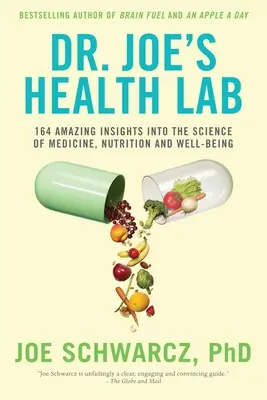 BESTSELLING AUTHOR OF BRAIN FUEL AND AN APPLE A DAY

DR. JOE'S HEALTH LAB

164 AMAZING INSIGHTS INTO THE SCIENCE OF MEDICINE, NUTRITION AND WELL-BEING

JOE SCHWARCZ, PhD

"Joe Schwarcz is unfailingly a clear, engaging and convincing guide." – The Globe and Mail